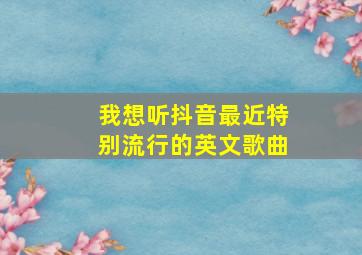 我想听抖音最近特别流行的英文歌曲